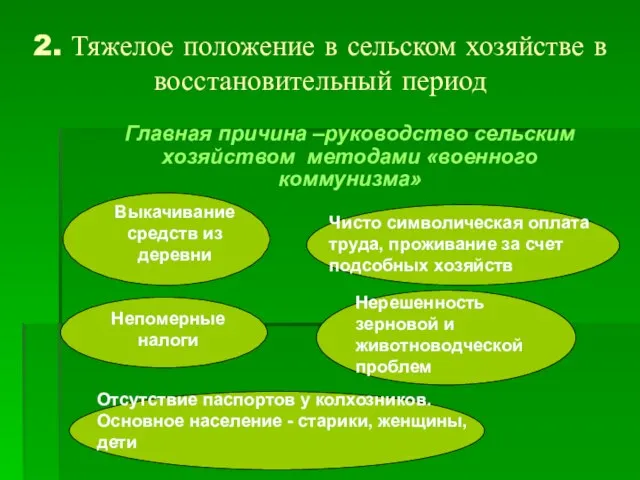 2. Тяжелое положение в сельском хозяйстве в восстановительный период

Главная причина –руководство сельским хозяйством методами «военного коммунизма»

Выкачивание средств из деревни

Чисто символическая оплата труда, проживание за счет подсобных хозяйств

Непомерные налоги

Нерешенность зерновой и животноводческой проблем

Отсутствие паспортов у колхозников. Основное население - старики, женщины, дети